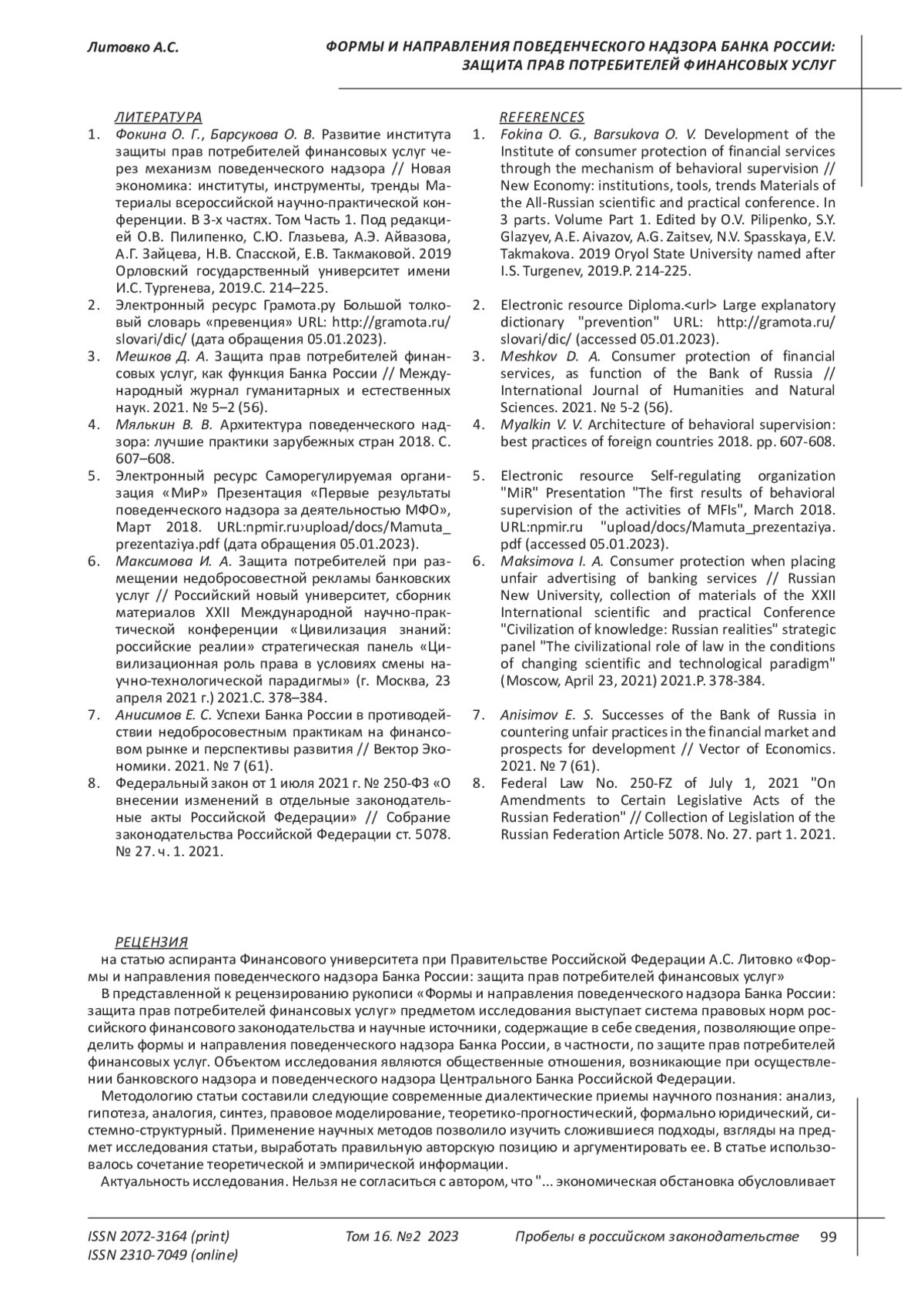 Литовко А.С.

ФОРМЫ И НАПРАВЛЕНИЯ ПОВЕДЕНЧЕСКОГО НАДЗОРА БАНКА РОССИИ: ЗАЩИТА ПРАВ ПОТРЕБИТЕЛЕЙ ФИНАНСОВЫХ УСЛУГ

ЛИТЕРАТУРА

1. Фокина О. Г., Барсукова О. В. Развитие института защиты прав потребителей финансовых услуг через механизм поведенческого надзора // Новая экономика: институты, инструменты, тренды Материалы всероссийской научно-практической конференции. В 3-х частях. Том Часть 1. Под редакцией О.В. Пилипенко, С.Ю. Глазьева, А.Э. Айвазова, А.Г. Зайцева, Н.В. Спасской, Е.В. Такмаковой. 2019 Орловский государственный университет имени И.С. Тургенева, 2019.С. 214–225.
2. Электронный ресурс Грамота.ру Большой толковый словарь «превенция» URL: http://gramota.ru/slovari/dic/ (дата обращения 05.01.2023).
3. Мешков Д. А. Защита прав потребителей финансовых услуг, как функция Банка России // Международный журнал гуманитарных и естественных наук. 2021. № 5–2 (56).
4. Мялькин В. В. Архитектура поведенческого надзора: лучшие практики зарубежных стран 2018. С. 607–608.
5. Электронный ресурс Саморегулируемая организация «МиР» Презентация «Первые результаты поведенческого надзора за деятельностью МФО», Март 2018. URL:npmir.ru›upload/docs/Mamuta_prezentaziya.pdf (дата обращения 05.01.2023).
6. Максимова И. А. Защита потребителей при размещении недобросовестной рекламы банковских услуг // Российский новый университет, сборник материалов XXII Международной научно-практической конференции «Цивилизация знаний: российские реалии» стратегическая панель «Цивилизационная роль права в условиях смены научно-технологической парадигмы» (г. Москва, 23 апреля 2021 г.) 2021.С. 378–384.
7. Анисимов Е. С. Успехи Банка России в противодействии недобросовестным практикам на финансовом рынке и перспективы развития // Вектор Экономики. 2021. № 7 (61).
8. Федеральный закон от 1 июля 2021 г. № 250-ФЗ «О внесении изменений в отдельные законодательные акты Российской Федерации» // Собрание законодательства Российской Федерации ст. 5078. № 27. ч. 1. 2021.

REFERENCES

1. Fokina O. G., Barsukova O. V. Development of the Institute of consumer protection of financial services through the mechanism of behavioral supervision // New Economy: institutions, tools, trends Materials of the All-Russian scientific and practical conference. In 3 parts. Volume Part 1. Edited by O.V. Pilipenko, S.Y. Glazyev, A.E. Aivazov, A.G. Zaitsev, N.V. Spasskaya, E.V. Takmakova. 2019 Oryol State University named after I.S. Turgenev, 2019.P. 214-225.
2. Electronic resource Diploma.<url> Large explanatory dictionary "prevention" URL: http://gramota.ru/slovari/dic/ (accessed 05.01.2023).
3. Meshkov D. A. Consumer protection of financial services, as function of the Bank of Russia // International Journal of Humanities and Natural Sciences. 2021. № 5-2 (56).
4. Myalkin V. V. Architecture of behavioral supervision: best practices of foreign countries 2018. pp. 607-608.
5. Electronic resource Self-regulating organization "MiR" Presentation "The first results of behavioral supervision of the activities of MFIs", March 2018. URL:npmir.ru "upload/docs/Mamuta_prezentaziya.pdf (accessed 05.01.2023).
6. Maksimova I. A. Consumer protection when placing unfair advertising of banking services // Russian New University, collection of materials of the XXII International scientific and practical Conference "Civilization of knowledge: Russian realities" strategic panel "The civilizational role of law in the conditions of changing scientific and technological paradigm" (Moscow, April 23, 2021) 2021.P. 378-384.
7. Anisimov E. S. Successes of the Bank of Russia in countering unfair practices in the financial market and prospects for development // Vector of Economics. 2021. № 7 (61).
8. Federal Law No. 250-FZ of July 1, 2021 "On Amendments to Certain Legislative Acts of the Russian Federation" // Collection of Legislation of the Russian Federation Article 5078. No. 27. part 1. 2021.

РЕЦЕНЗИЯ

на статью аспиранта Финансового университета при Правительстве Российской Федерации А.С. Литовко «Формы и направления поведенческого надзора Банка России: защита прав потребителей финансовых услуг»

В представленной к рецензированию рукописи «Формы и направления поведенческого надзора Банка России: защита прав потребителей финансовых услуг» предметом исследования выступает система правовых норм российского финансового законодательства и научные источники, содержащие в себе сведения, позволяющие определить формы и направления поведенческого надзора Банка России, в частности, по защите прав потребителей финансовых услуг. Объектом исследования являются общественные отношения, возникающие при осуществлении банковского надзора и поведенческого надзора Центрального Банка Российской Федерации.

Методологию статьи составили следующие современные диалектические приемы научного познания: анализ, гипотеза, аналогия, синтез, правовое моделирование, теоретико-прогностический, формально юридический, системно-структурный. Применение научных методов позволило изучить сложившиеся подходы, взгляды на предмет исследования статьи, выработать правильную авторскую позицию и аргументировать ее. В статье использовалось сочетание теоретической и эмпирической информации.

Актуальность исследования. Нельзя не согласиться с автором, что "... экономическая обстановка обусловливает

ISSN 2072-3164 (print)
ISSN 2310-7049 (online)
Том 16. №2 2023
Пробелы в российском законодательстве
99